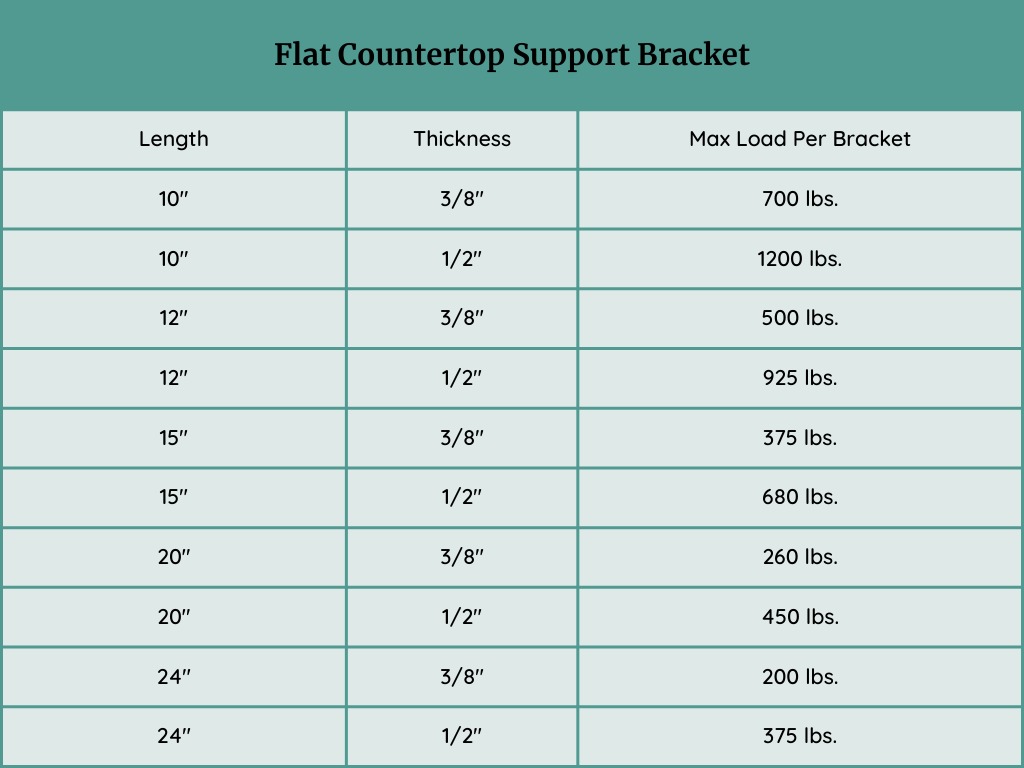 Flat Countertop Support Bracket

| Length | Thickness | Max Load Per Bracket |
|---|---|---|
| 10″ | 3/8″ | 700 lbs. |
| 10″ | 1/2″ | 1200 lbs. |
| 12″ | 3/8″ | 500 lbs. |
| 12″ | 1/2″ | 925 lbs. |
| 15″ | 3/8″ | 375 lbs. |
| 15″ | 1/2″ | 680 lbs. |
| 20″ | 3/8″ | 260 lbs. |
| 20″ | 1/2″ | 450 lbs. |
| 24″ | 3/8″ | 200 lbs. |
| 24″ | 1/2″ | 375 lbs. |